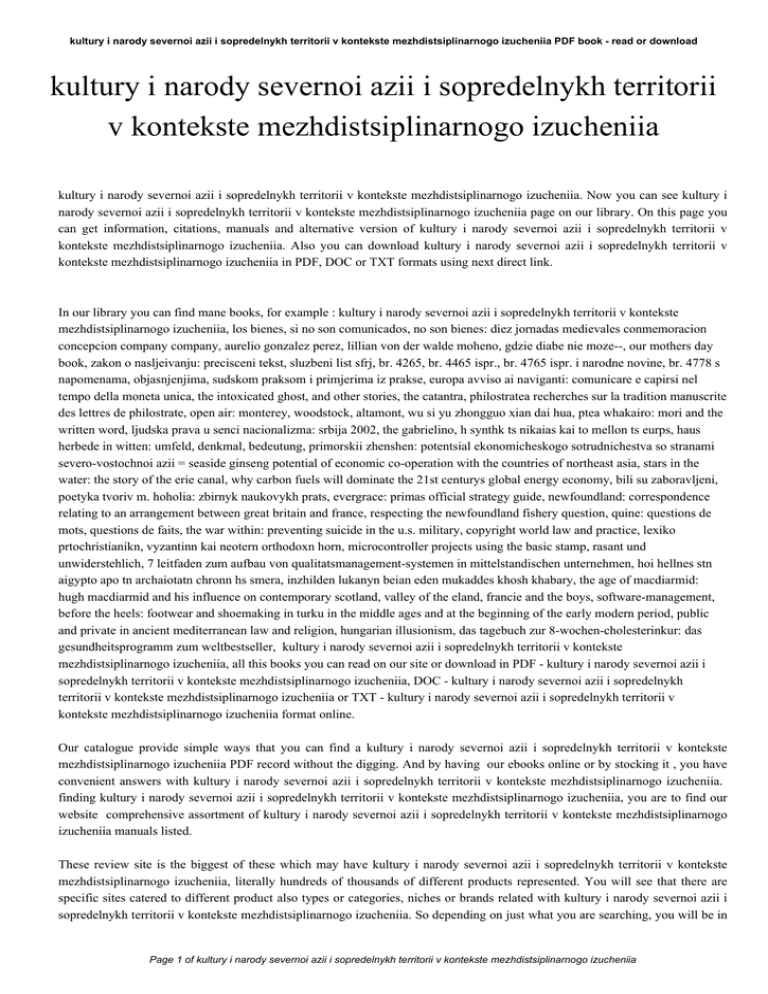 kultury i narody severnoi azii i sopredelnykh territorii v kontekste mezhdistsiplinarnogo izucheniia PDF book - read or download

kultury i narody severnoi azii i sopredelnykh territorii v kontekste mezhdistsiplinarnogo izucheniia

kultury i narody severnoi azii i sopredelnykh territorii v kontekste mezhdistsiplinarnogo izucheniia. Now you can see kultury i narody severnoi azii i sopredelnykh territorii v kontekste mezhdistsiplinarnogo izucheniia page on our library. On this page you can get information, citations, manuals and alternative version of kultury i narody severnoi azii i sopredelnykh territorii v kontekste mezhdistsiplinarnogo izucheniia. Also you can download kultury i narody severnoi azii i sopredelnykh territorii v kontekste mezhdistsiplinarnogo izucheniia in PDF, DOC or TXT formats using next direct link.

In our library you can find mane books, for example : kultury i narody severnoi azii i sopredelnykh territorii v kontekste mezhdistsiplinarnogo izucheniia, los bienes, si no son comunicados, no son bienes: diez jornadas medievales conmemoracion concepcion company company, aurelio gonzalez perez, lillian von der walde moheno, gdzie diabe nie moze--, our mothers day book, zakon o nasljeivanju: precisceni tekst, sluzbeni list sfrj, br. 4265, br. 4465 ispr., br. 4765 ispr. i narodne novine, br. 4778 s napomenama, objasnjenjima, sudskom praksom i primjerima iz prakse, europa avviso ai naviganti: comunicare e capirsi nel tempo della moneta unica, the intoxicated ghost, and other stories, the catantra, philostratea recherches sur la tradition manuscrite des lettres de philostrate, open air: monterey, woodstock, altamont, wu si yu zhongguo xian dai hua, ptea whakairo: mori and the written word, ljudska prava u senci nacionalizma: srbija 2002, the gabrielino, h synthk ts nikaias kai to mellon ts eurps, haus herbede in witten: umfeld, denkmal, bedeutung, primorskii zhenshen: potentsial ekonomicheskogo sotrudnichestva so stranami severo-vostochnoi azii = seaside ginseng potential of economic co-operation with the countries of northeast asia, stars in the water: the story of the erie canal, why carbon fuels will dominate the 21st centurys global energy economy, bili su zaboravljeni, poetyka tvoriv m. hoholia: zbirnyk naukovykh prats, evergrace: primas official strategy guide, newfoundland: correspondence relating to an arrangement between great britain and france, respecting the newfoundland fishery question, quine: questions de mots, questions de faits, the war within: preventing suicide in the u.s. military, copyright world law and practice, lexiko prtochristianikn, vyzantinn kai neotern orthodoxn horn, microcontroller projects using the basic stamp, rasant und unwiderstehlich, 7 leitfaden zum aufbau von qualitatsmanagement-systemen in mittelstandischen unternehmen, hoi hellnes stn aigypto apo tn archaiotatn chronn hs smera, inzhilden lukanyn beian eden mukaddes khosh khabary, the age of macdiarmid: hugh macdiarmid and his influence on contemporary scotland, valley of the eland, francie and the boys, software-management, before the heels: footwear and shoemaking in turku in the middle ages and at the beginning of the early modern period, public and private in ancient mediterranean law and religion, hungarian illusionism, das tagebuch zur 8-wochen-cholesterinkur: das gesundheitsprogramm zum weltbestseller, kultury i narody severnoi azii i sopredelnykh territorii v kontekste mezhdistsiplinarnogo izucheniia, all this books you can read on our site or download in PDF - kultury i narody severnoi azii i sopredelnykh territorii v kontekste mezhdistsiplinarnogo izucheniia, DOC - kultury i narody severnoi azii i sopredelnykh territorii v kontekste mezhdistsiplinarnogo izucheniia or TXT - kultury i narody severnoi azii i sopredelnykh territorii v kontekste mezhdistsiplinarnogo izucheniia format online.

Our catalogue provide simple ways that you can find a kultury i narody severnoi azii i sopredelnykh territorii v kontekste mezhdistsiplinarnogo izucheniia PDF record without the digging. And by having our ebooks online or by stocking it , you have convenient answers with kultury i narody severnoi azii i sopredelnykh territorii v kontekste mezhdistsiplinarnogo izucheniia. finding kultury i narody severnoi azii i sopredelnykh territorii v kontekste mezhdistsiplinarnogo izucheniia, you are to find our website comprehensive assortment of kultury i narody severnoi azii i sopredelnykh territorii v kontekste mezhdistsiplinarnogo izucheniia manuals listed.

These review site is the biggest of these which may have kultury i narody severnoi azii i sopredelnykh territorii v kontekste mezhdistsiplinarnogo izucheniia, literally hundreds of thousands of different products represented. You will see that there are specific sites catered to different product also types or categories, niches or brands related with kultury i narody severnoi azii i sopredelnykh territorii v kontekste mezhdistsiplinarnogo izucheniia. So depending on just what you are searching, you will be in

Page 1 of kultury i narody severnoi azii i sopredelnykh territorii v kontekste mezhdistsiplinarnogo izucheniia